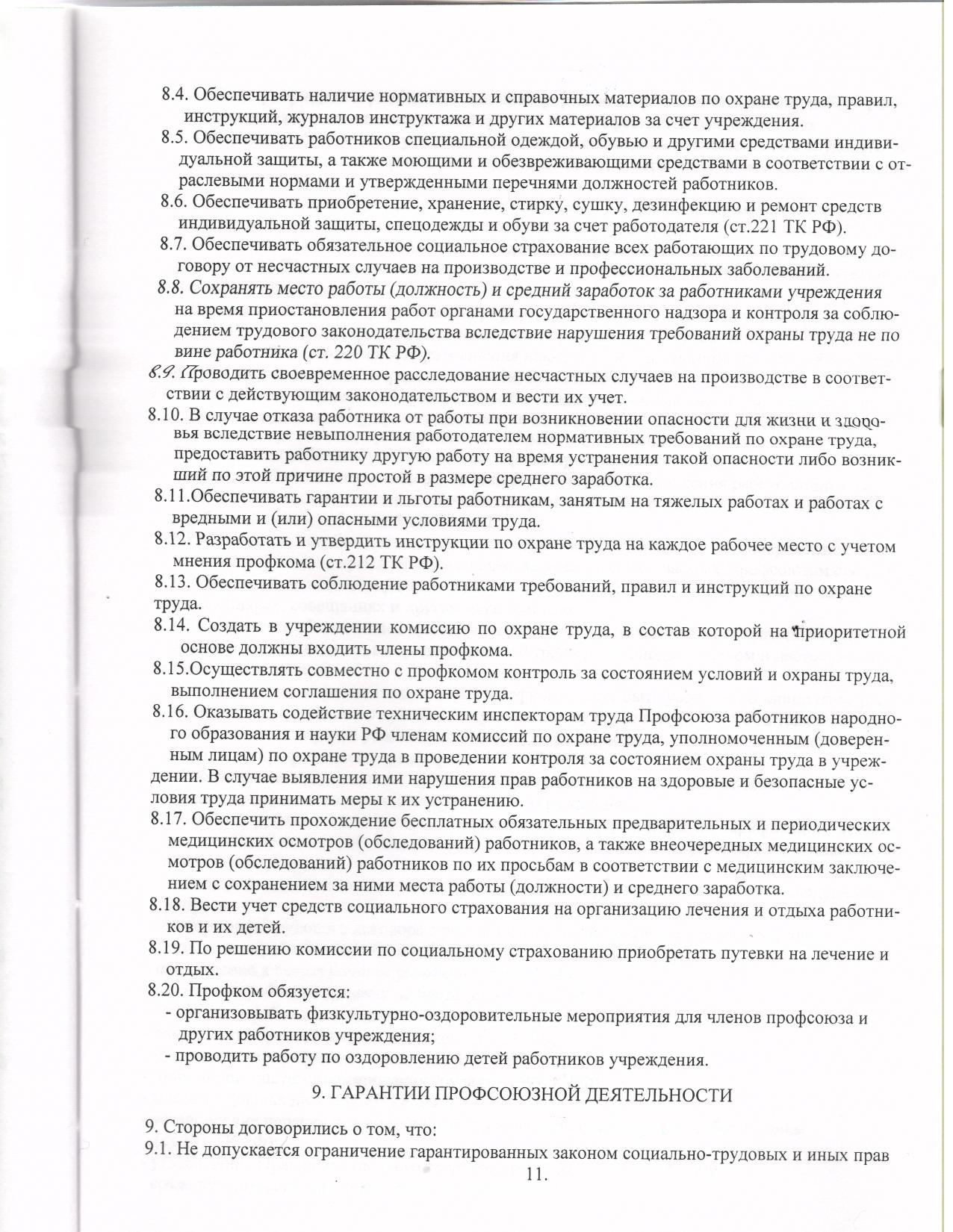 8.4. Обеспечивать наличие нормативных и справочных материалов по охране труда, правил, инструкций, журналов инструктажа и других материалов за счет учреждения.

8.5. Обеспечивать работников специальной одеждой, обувью и другими средствами индивидуальной защиты, а также моющими и обезвреживающими средствами в соответствии с отраслевыми нормами и утвержденными перечнями должностей работников.

8.6. Обеспечивать приобретение, хранение, стирку, сушку, дезинфекцию и ремонт средств индивидуальной защиты, спецодежды и обуви за счет работодателя (ст.221 ТК РФ).

8.7. Обеспечивать обязательное социальное страхование всех работающих по трудовому договору от несчастных случаев на производстве и профессиональных заболеваний.

8.8. Сохранять место работы (должность) и средний заработок за работниками учреждения на время приостановления работ органами государственного надзора и контроля за соблюдением трудового законодательства вследствие нарушения требований охраны труда не по вине работника (ст. 220 ТК РФ).

8.9. Проводить своевременное расследование несчастных случаев на производстве в соответствии с действующим законодательством и вести их учет.

8.10. В случае отказа работника от работы при возникновении опасности для жизни и здоровья вследствие невыполнения работодателем нормативных требований по охране труда, предоставить работнику другую работу на время устранения такой опасности либо возникший по этой причине простой в размере среднего заработка.

8.11.Обеспечивать гарантии и льготы работникам, занятым на тяжелых работах и работах с вредными и (или) опасными условиями труда.

8.12. Разработать и утвердить инструкции по охране труда на каждое рабочее место с учетом мнения профкома (ст.212 ТК РФ).

8.13. Обеспечивать соблюдение работниками требований, правил и инструкций по охране труда.

8.14. Создать в учреждении комиссию по охране труда, в состав которой на приоритетной основе должны входить члены профкома.

8.15.Осуществлять совместно с профкомом контроль за состоянием условий и охраны труда, выполнением соглашения по охране труда.

8.16. Оказывать содействие техническим инспекторам труда Профсоюза работников народного образования и науки РФ членам комиссий по охране труда, уполномоченным (доверенным лицам) по охране труда в проведении контроля за состоянием охраны труда в учреждении. В случае выявления ими нарушения прав работников на здоровые и безопасные условия труда принимать меры к их устранению.

8.17. Обеспечить прохождение бесплатных обязательных предварительных и периодических медицинских осмотров (обследований) работников, а также внеочередных медицинских осмотров (обследований) работников по их просьбам в соответствии с медицинским заключением с сохранением за ними места работы (должности) и среднего заработка.

8.18. Вести учет средств социального страхования на организацию лечения и отдыха работников и их детей.

8.19. По решению комиссии по социальному страхованию приобретать путевки на лечение и отдых.

8.20. Профком обязуется:
- организовывать физкультурно-оздоровительные мероприятия для членов профсоюза и других работников учреждения;
- проводить работу по оздоровлению детей работников учреждения.

9. ГАРАНТИИ ПРОФСОЮЗНОЙ ДЕЯТЕЛЬНОСТИ

9. Стороны договорились о том, что:
9.1. Не допускается ограничение гарантированных законом социально-трудовых и иных прав

11.